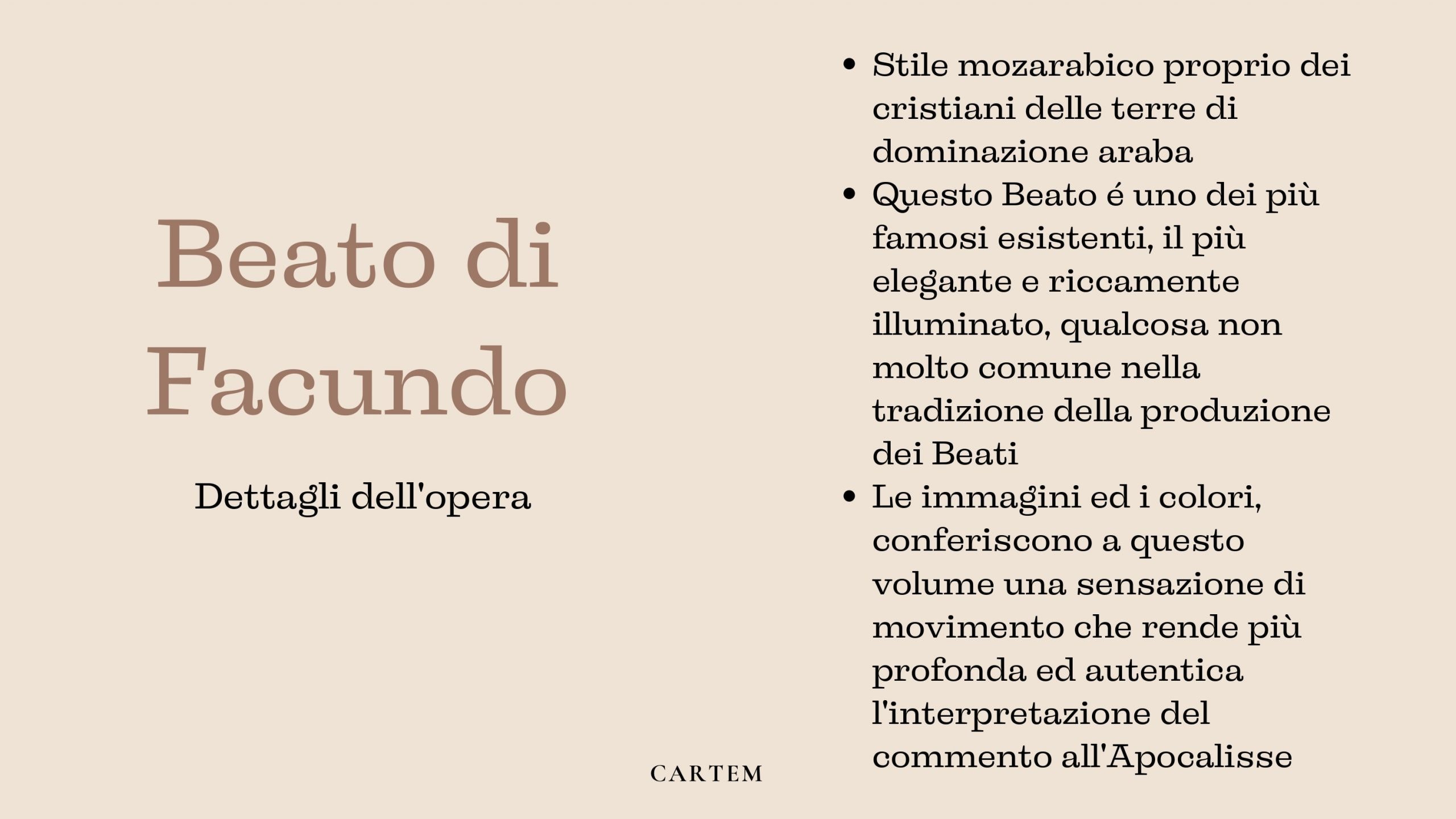 Beato di Facundo

Dettagli dell'opera

- Stile mozarabico proprio dei cristiani delle terre di dominazione araba
- Questo Beato é uno dei più famosi esistenti, il più elegante e riccamente illuminato, qualcosa non molto comune nella tradizione della produzione dei Beati
- Le immagini ed i colori, conferiscono a questo volume una sensazione di movimento che rende più profonda ed autentica l'interpretazione del commento all'Apocalisse

CARTEM